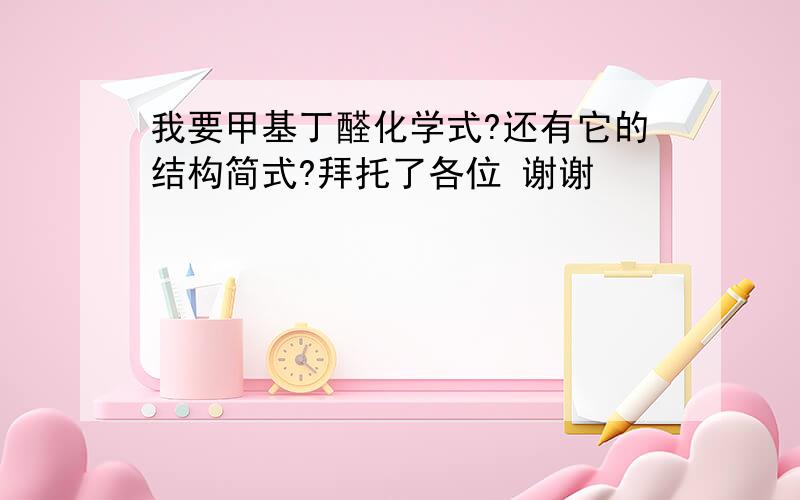 我要甲基丁醛化学式?还有它的结构简式?拜托了各位 谢谢